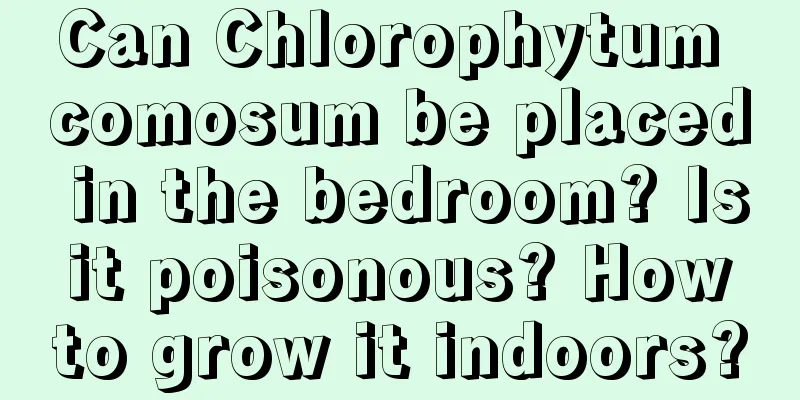 Can Chlorophytum comosum be placed in the bedroom? Is it poisonous? How to grow it indoors?